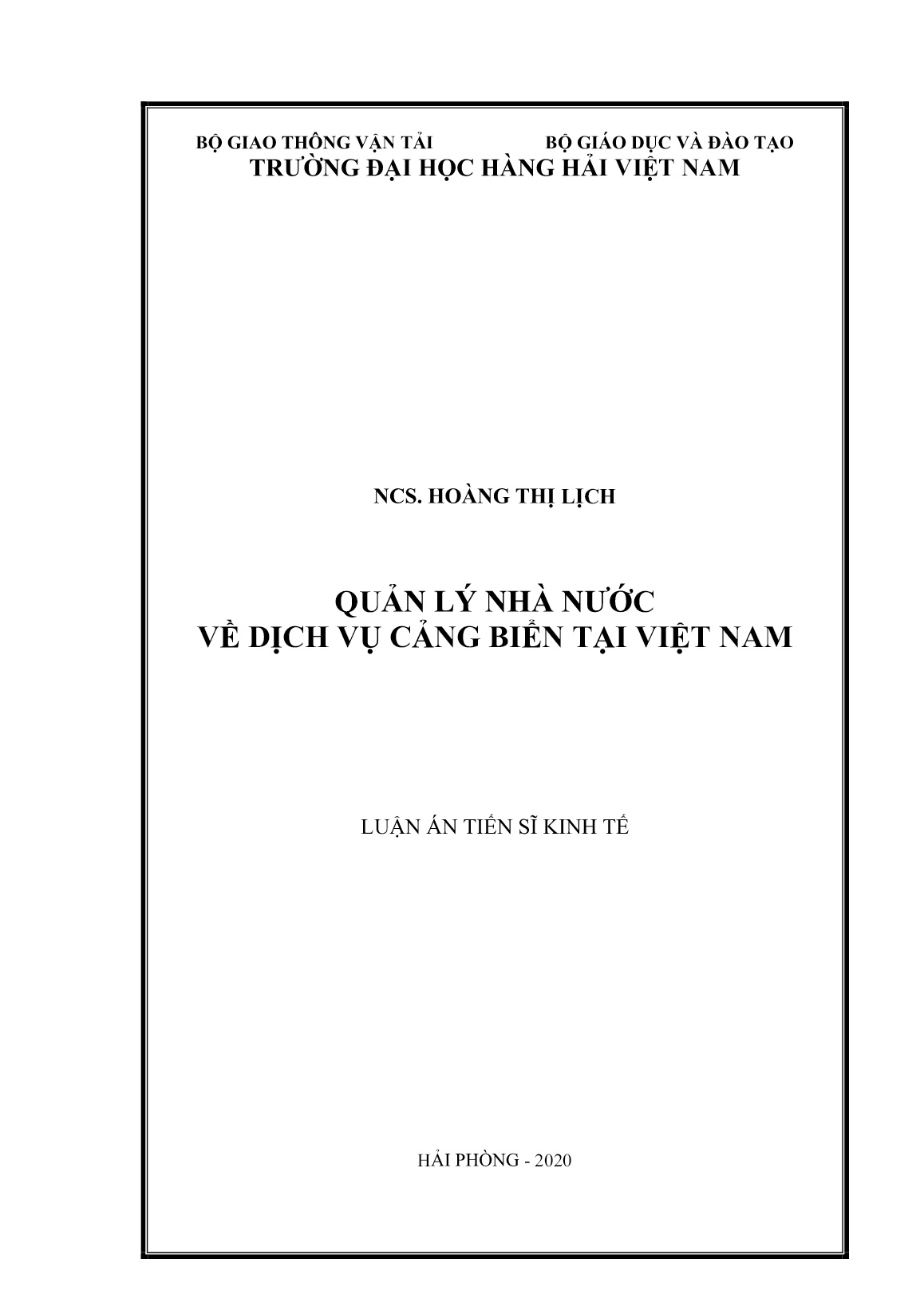 BỘ GIAO THÔNG VẬN TẢI
BỘ GIÁO DỤC VÀ ĐÀO TẠO
TRƯỜNG ĐẠI HỌC HÀNG HẢI VIỆT NAM

NCS. HOÀNG THỊ LỊCH

QUẢN LÝ NHÀ NƯỚC
VỀ DỊCH VỤ CẢNG BIỂN TẠI VIỆT NAM

LUẬN ÁN TIẾN SĨ KINH TẾ

HẢI PHÒNG - 2020